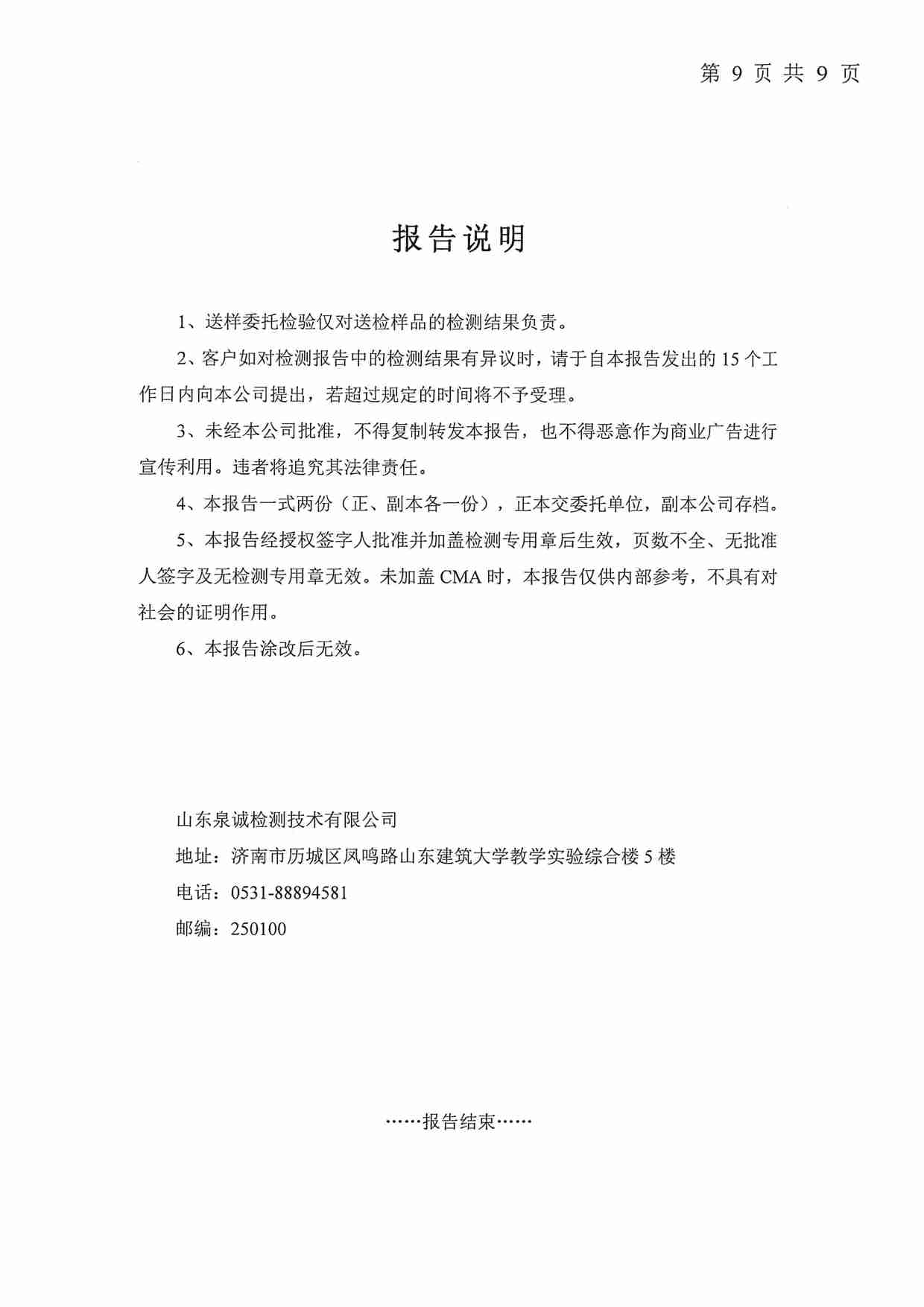 第 9 页 共 9 页

报告说明

1、送样委托检验仅对送检样品的检测结果负责。

2、客户如对检测报告中的检测结果有异议时，请于自本报告发出的 15 个工作日内向本公司提出，若超过规定的时间将不予受理。

3、未经本公司批准，不得复制转发本报告，也不得恶意作为商业广告进行宣传利用。违者将追究其法律责任。

4、本报告一式两份（正、副本各一份），正本交委托单位，副本公司存档。

5、本报告经授权签字人批准并加盖检测专用章后生效，页数不全、无批准人签字及无检测专用章无效。未加盖 CMA 时，本报告仅供内部参考，不具有对社会的证明作用。

6、本报告涂改后无效。

山东泉诚检测技术有限公司
地址：济南市历城区凤鸣路山东建筑大学教学实验综合楼 5 楼
电话：0531-88894581
邮编：250100

……报告结束……